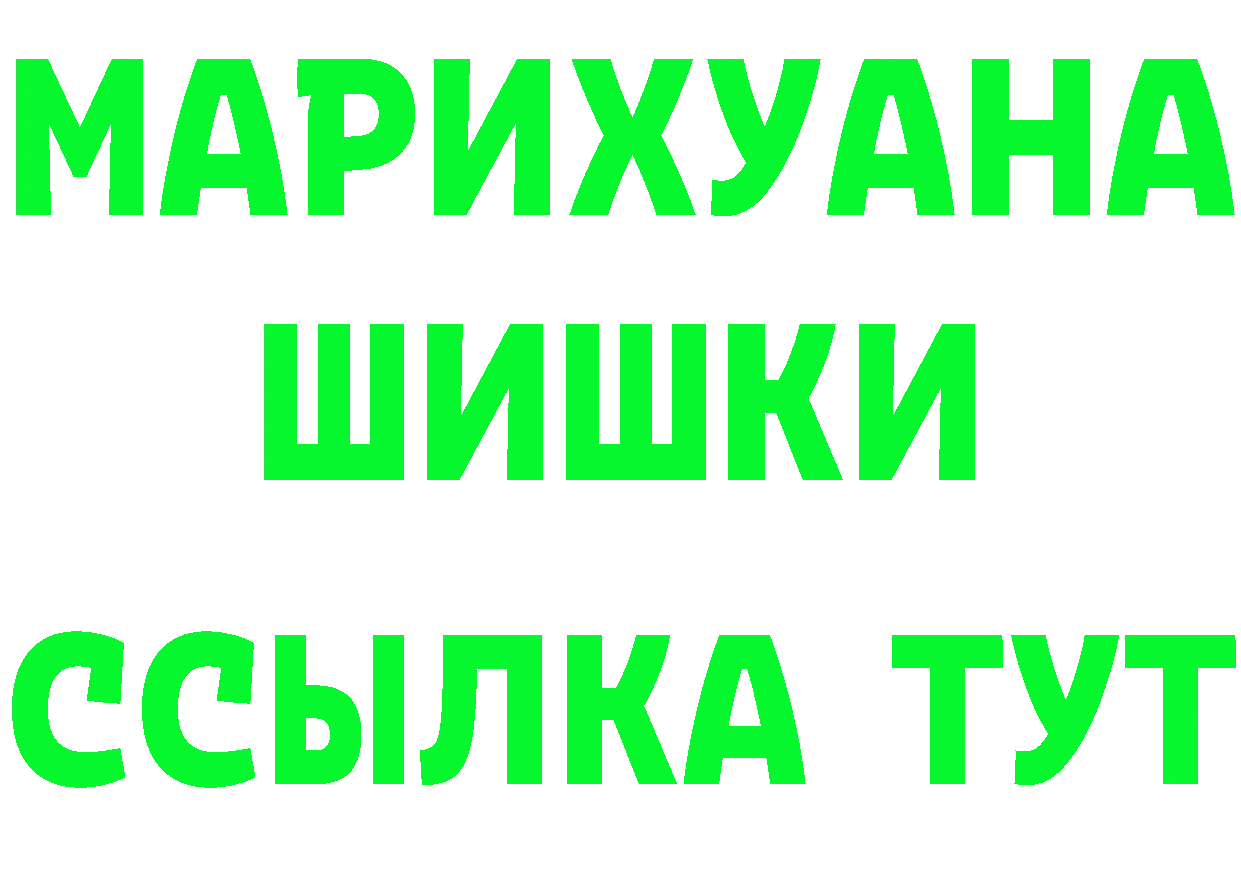 МАРИХУАНА
ШИШКИ
ССЫЛКА ТУТ